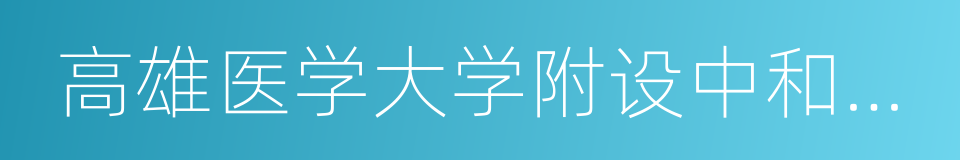 高雄医学大学附设中和...